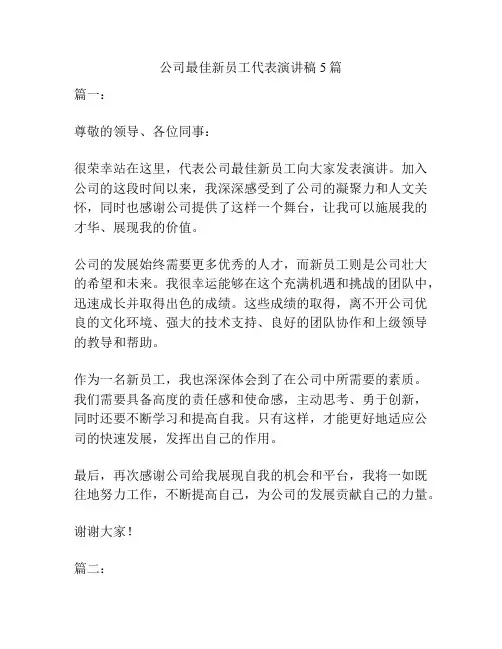 公司最佳新员工代表演讲稿 5 篇

篇一：

尊敬的领导、各位同事：

很荣幸站在这里，代表公司最佳新员工向大家发表演讲。加入公司的这段时间以来，我深深感受到了公司的凝聚力和人文关怀，同时也感谢公司提供了这样一个舞台，让我可以施展我的才华、展现我的价值。

公司的发展始终需要更多优秀的人才，而新员工则是公司壮大的希望和未来。我很幸运能够在这个充满机遇和挑战的团队中，迅速成长并取得出色的成绩。这些成绩的取得，离不开公司优良的文化环境、强大的技术支持、良好的团队协作和上级领导的教导和帮助。

作为一名新员工，我也深深体会到了在公司中所需要的素质。我们需要具备高度的责任感和使命感，主动思考、勇于创新，同时还要不断学习和提高自我。只有这样，才能更好地适应公司的快速发展，发挥出自己的作用。

最后，再次感谢公司给我展现自我的机会和平台，我将一如既往地努力工作，不断提高自己，为公司的发展贡献自己的力量。

谢谢大家！

篇二：